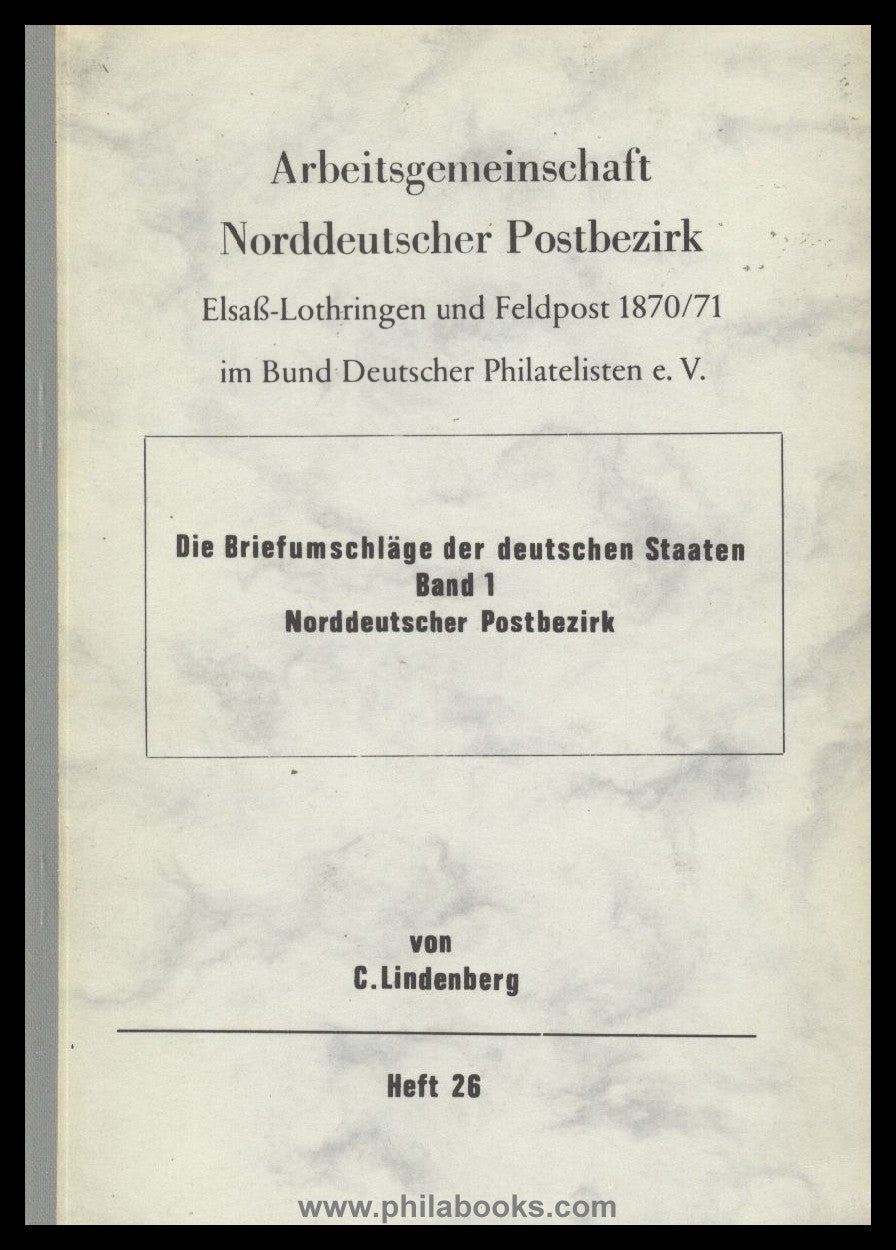 Arbeitsgemeinschaft
Norddeutscher Postbezirk
Elsaß-Lothringen und Feldpost 1870/71
im Bund Deutscher Philatelisten e. V.

Die Briefumschläge der deutschen Staaten
Band 1
Norddeutscher Postbezirk

von
C. Lindenberg

Heft 26

www.philabooks.com